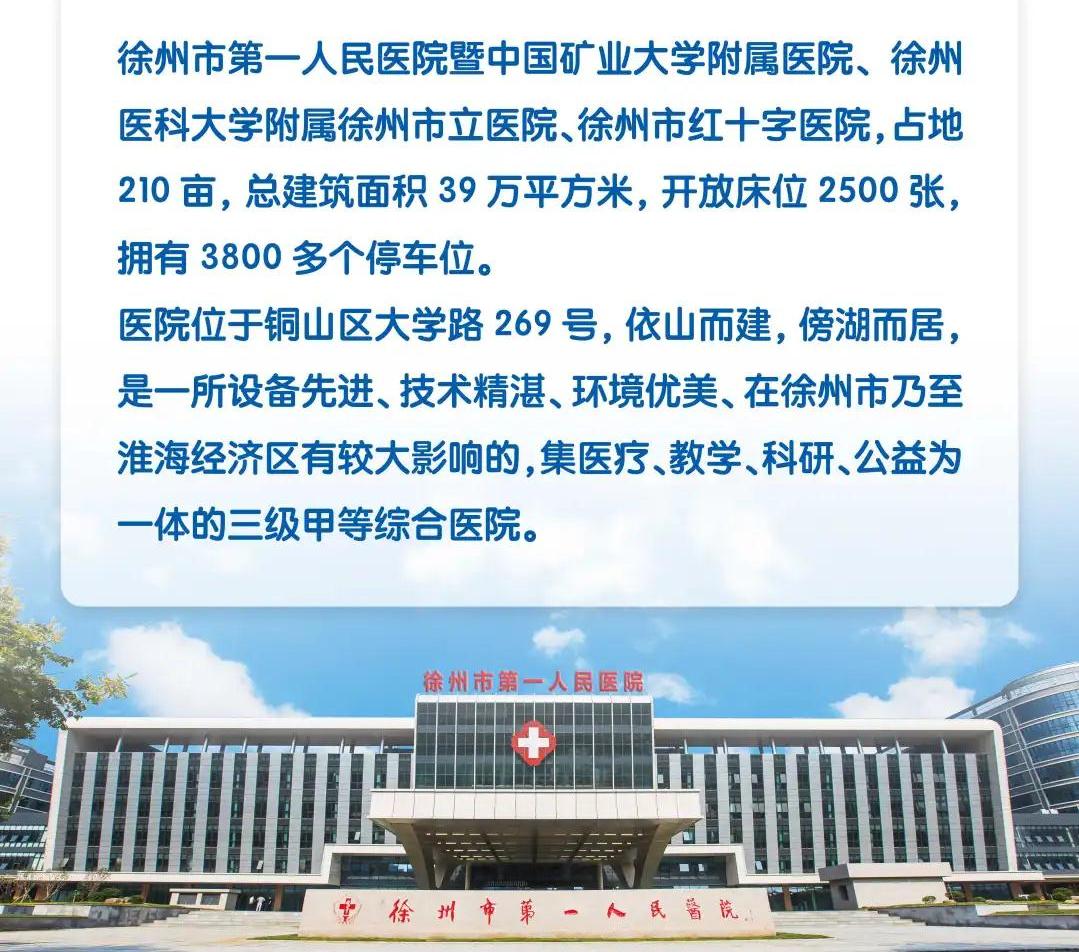 徐州市第一人民医院暨中国矿业大学附属医院、徐州医科大学附属徐州市立医院、徐州市红十字医院，占地210亩，总建筑面积39万平方米，开放床位2500张，拥有3800多个停车位。

医院位于铜山区大学路269号，依山而建，傍湖而居，是一所设备先进、技术精湛、环境优美、在徐州市乃至淮海经济区有较大影响的，集医疗、教学、科研、公益为一体的三级甲等综合医院。

徐州市第一人民医院

徐州市第一人民醫院